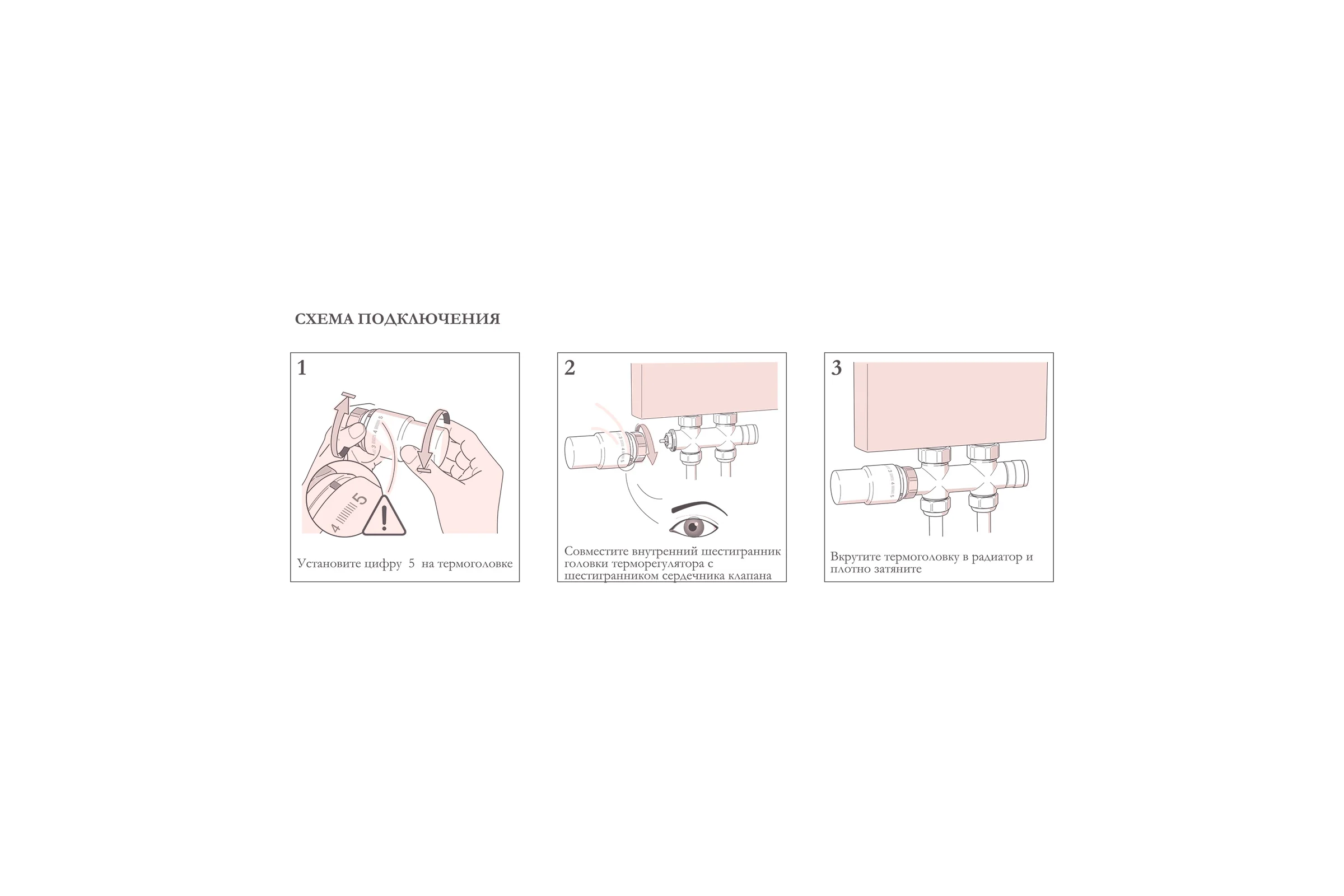 СХЕМА ПОДКЛЮЧЕНИЯ

1

4 5

Установите цифру 5 на термоголовке

2

Совместите внутренний шестигранник головки терморегулятора с шестигранником сердечника клапана

3

Вкрутите термоголовку в радиатор и плотно затяните